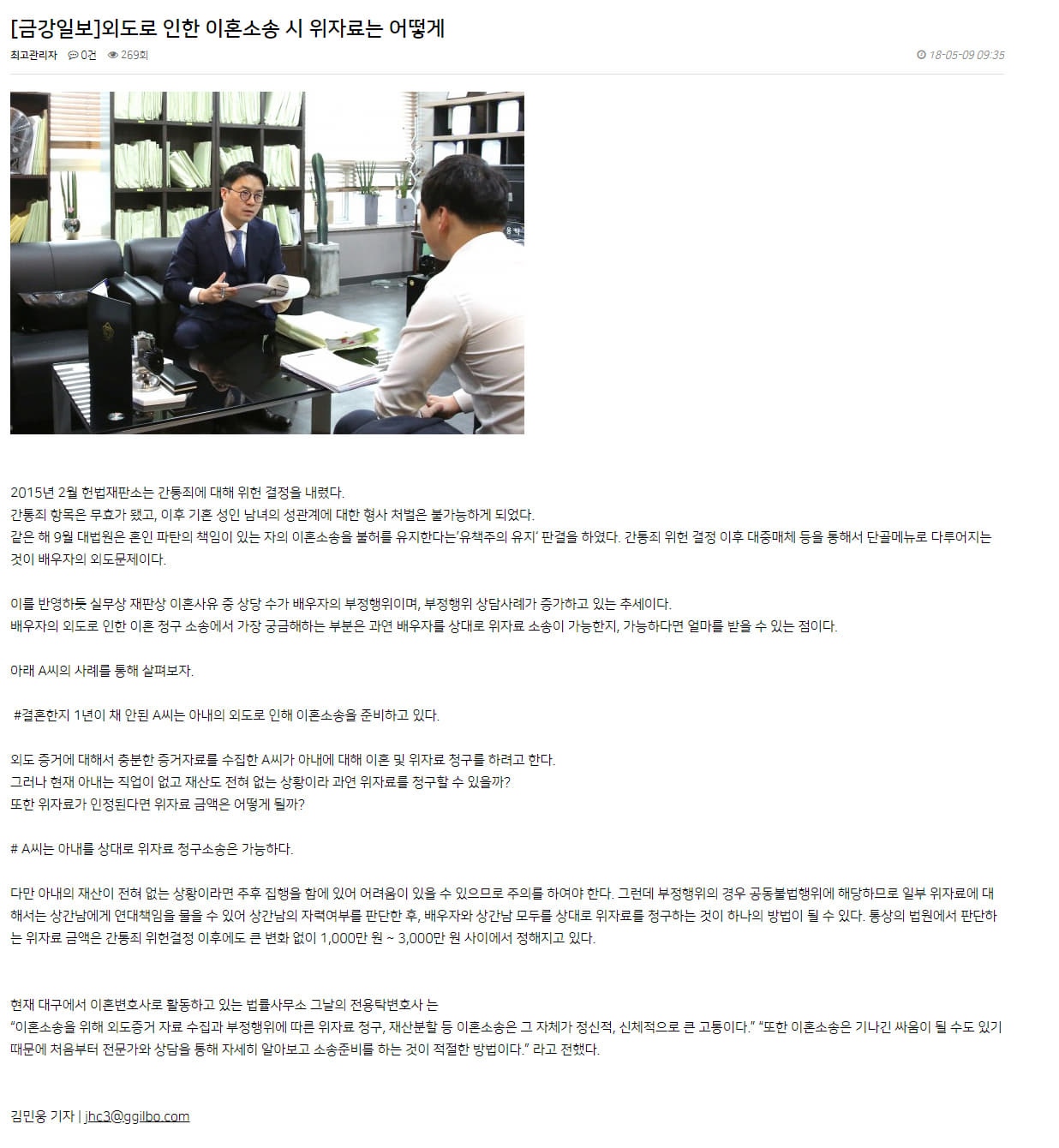 [금강일보]외도로 인한 이혼소송 시 위자료는 어떻게

최고관리자 0건 269회 18-05-09 09:35

2015년 2월 헌법재판소는 간통죄에 대해 위헌 결정을 내렸다.
간통죄 항목은 무효가 됐고, 이후 기혼 성인 남녀의 성관계에 대한 형사 처벌은 불가능하게 되었다.
같은 해 9월 대법원은 혼인 파탄의 책임이 있는 자의 이혼소송을 불허를 유지한다는'유책주의 유지' 판결을 하였다. 간통죄 위헌 결정 이후 대중매체 등을 통해서 단골메뉴로 다루어지는 것이 배우자의 외도문제이다.

이를 반영하듯 실무상 재판상 이혼사유 중 상당 수가 배우자의 부정행위이며, 부정행위 상담사례가 증가하고 있는 추세이다.
배우자의 외도로 인한 이혼 청구 소송에서 가장 궁금해하는 부분은 과연 배우자를 상대로 위자료 소송이 가능한지, 가능하다면 얼마를 받을 수 있는 점이다.

아래 A씨의 사례를 통해 살펴보자.

#결혼한지 1년이 채 안된 A씨는 아내의 외도로 인해 이혼소송을 준비하고 있다.

외도 증거에 대해서 충분한 증거자료를 수집한 A씨가 아내에 대해 이혼 및 위자료 청구를 하려고 한다.
그러나 현재 아내는 직업이 없고 재산도 전혀 없는 상황이라 과연 위자료를 청구할 수 있을까?
또한 위자료가 인정된다면 위자료 금액은 어떻게 될까?

# A씨는 아내를 상대로 위자료 청구소송은 가능하다.

다만 아내의 재산이 전혀 없는 상황이라면 추후 집행을 함에 있어 어려움이 있을 수 있으므로 주의를 하여야 한다. 그런데 부정행위의 경우 공동불법행위에 해당하므로 일부 위자료에 대해서는 상간남에게 연대책임을 물을 수 있어 상간남의 자력여부를 판단한 후, 배우자와 상간남 모두를 상대로 위자료를 청구하는 것이 하나의 방법이 될 수 있다. 통상의 법원에서 판단하는 위자료 금액은 간통죄 위헌결정 이후에도 큰 변화 없이 1,000만 원 ~ 3,000만 원 사이에서 정해지고 있다.

현재 대구에서 이혼변호사로 활동하고 있는 법률사무소 그날의 전용탁변호사 는
"이혼소송을 위해 외도증거 자료 수집과 부정행위에 따른 위자료 청구, 재산분할 등 이혼소송은 그 자체가 정신적, 신체적으로 큰 고통이다." "또한 이혼소송은 기나긴 싸움이 될 수도 있기 때문에 처음부터 전문가와 상담을 통해 자세히 알아보고 소송준비를 하는 것이 적절한 방법이다." 라고 전했다.

김민웅 기자 | jhc3@ggilbo.com